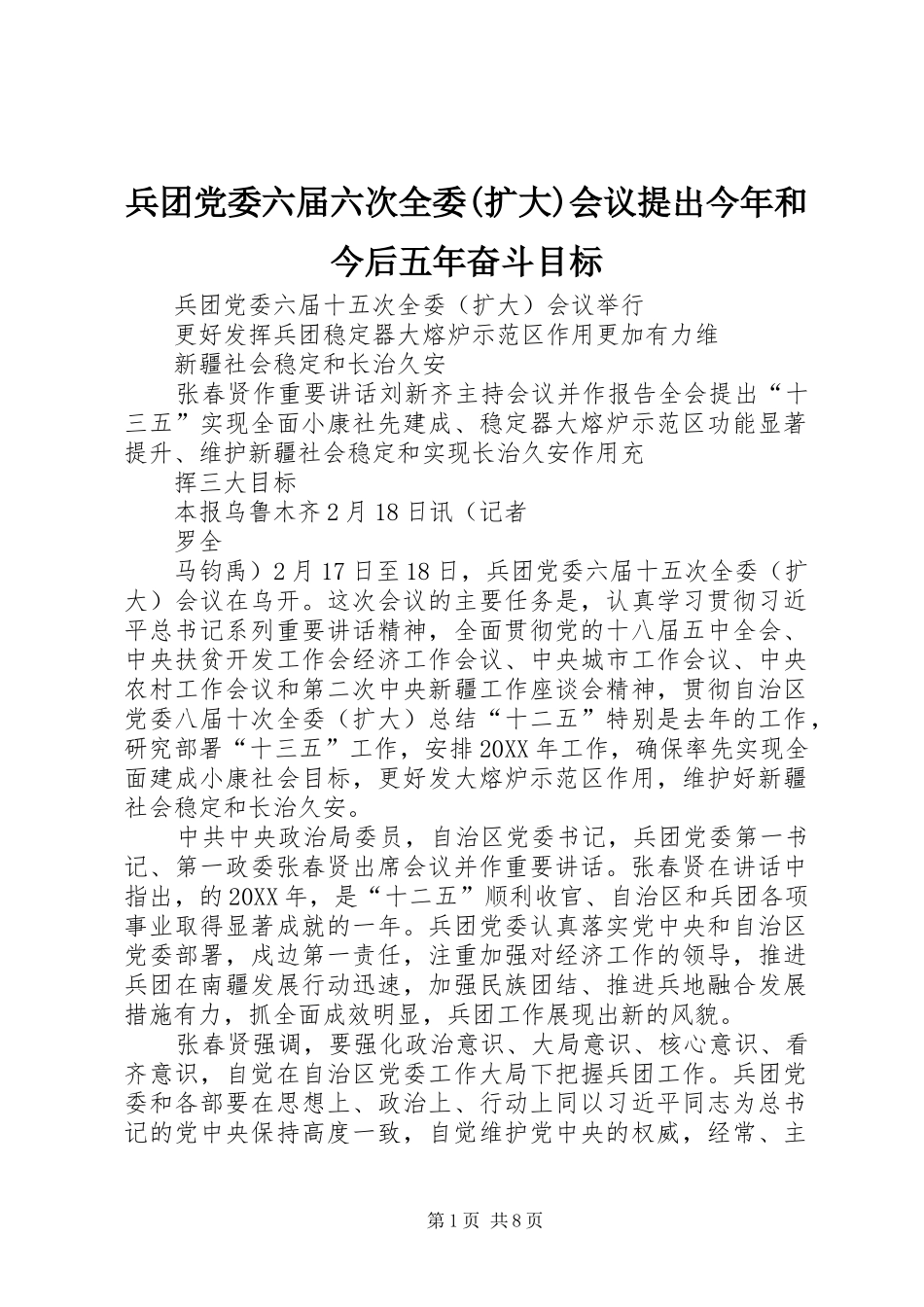 兵团党委六届六次全委(扩大)会议提出今年和今后五年奋斗目标

兵团党委六届十五次全委（扩大）会议举行

更好发挥兵团稳定器大熔炉示范区作用更加有力维

新疆社会稳定和长治久安

张春贤作重要讲话刘新齐主持会议并作报告全会提出“十三五”实现全面小康社先建成、稳定器大熔炉示范区功能显著提升、维护新疆社会稳定和实现长治久安作用充

挥三大目标

本报乌鲁木齐2月18日讯（记者

罗全

马钧禹）2月17日至18日，兵团党委六届十五次全委（扩大）会议在乌开。这次会议的主要任务是，认真学习贯彻习近平总书记系列重要讲话精神，全面贯彻党的十八届五中全会、中央扶贫开发工作会经济工作会议、中央城市工作会议、中央农村工作会议和第二次中央新疆工作座谈会精神，贯彻自治区党委八届十次全委（扩大）总结“十二五”特别是去年的工作，研究部署“十三五”工作，安排20XX年工作，确保率先实现全面建成小康社会目标，更好发大熔炉示范区作用，维护好新疆社会稳定和长治久安。

中共中央政治局委员，自治区党委书记，兵团党委第一书记、第一政委张春贤出席会议并作重要讲话。张春贤在讲话中指出，的20XX年，是“十二五”顺利收官、自治区和兵团各项事业取得显著成就的一年。兵团党委认真落实党中央和自治区党委部署，戍边第一责任，注重加强对经济工作的领导，推进兵团在南疆发展行动迅速，加强民族团结、推进兵地融合发展措施有力，抓全面成效明显，兵团工作展现出新的风貌。

张春贤强调，要强化政治意识、大局意识、核心意识、看齐意识，自觉在自治区党委工作大局下把握兵团工作。兵团党委和各部要在思想上、政治上、行动上同以习近平同志为总书记的党中央保持高度一致，自觉维护党中央的权威，经常、主

第1页 共8页